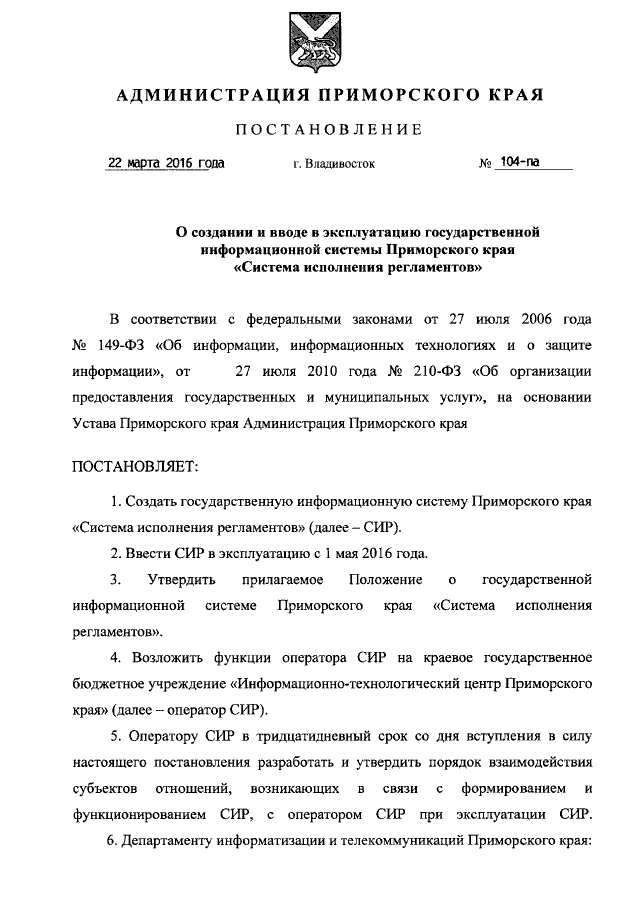 АДМИНИСТРАЦИЯ ПРИМОРСКОГО КРАЯ

ПОСТАНОВЛЕНИЕ

22 марта 2016 года г. Владивосток № 104-па

О создании и вводе в эксплуатацию государственной информационной системы Приморского края «Система исполнения регламентов»

В соответствии с федеральными законами от 27 июля 2006 года № 149-ФЗ «Об информации, информационных технологиях и о защите информации», от 27 июля 2010 года № 210-ФЗ «Об организации предоставления государственных и муниципальных услуг», на основании Устава Приморского края Администрация Приморского края

ПОСТАНОВЛЯЕТ:

1. Создать государственную информационную систему Приморского края «Система исполнения регламентов» (далее – СИР).

2. Ввести СИР в эксплуатацию с 1 мая 2016 года.

3. Утвердить прилагаемое Положение о государственной информационной системе Приморского края «Система исполнения регламентов».

4. Возложить функции оператора СИР на краевое государственное бюджетное учреждение «Информационно-технологический центр Приморского края» (далее – оператор СИР).

5. Оператору СИР в тридцатидневный срок со дня вступления в силу настоящего постановления разработать и утвердить порядок взаимодействия субъектов отношений, возникающих в связи с формированием и функционированием СИР, с оператором СИР при эксплуатации СИР.

6. Департаменту информатизации и телекоммуникаций Приморского края: